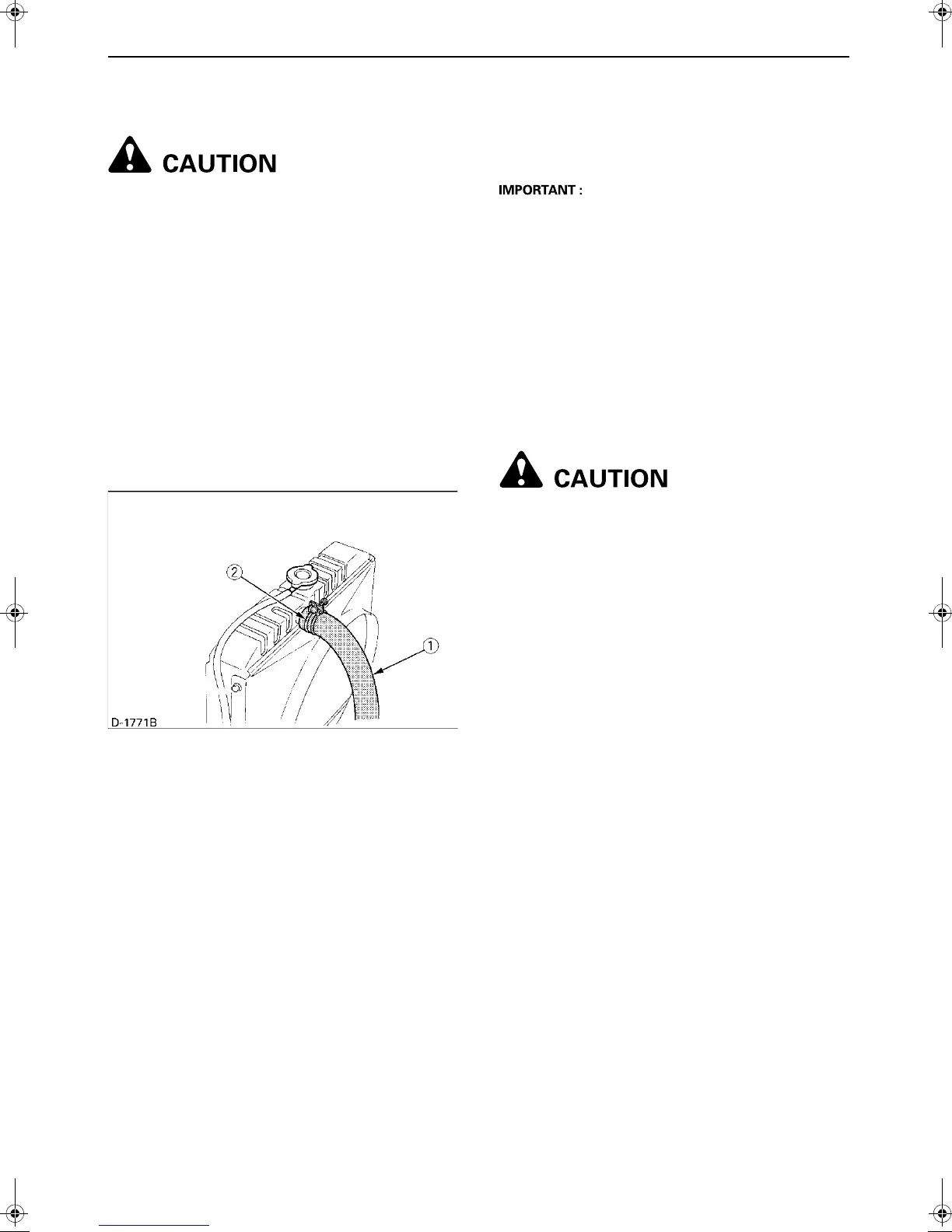 CAUTION

IMPORTANT :

CAUTION

2

1

D-1771B